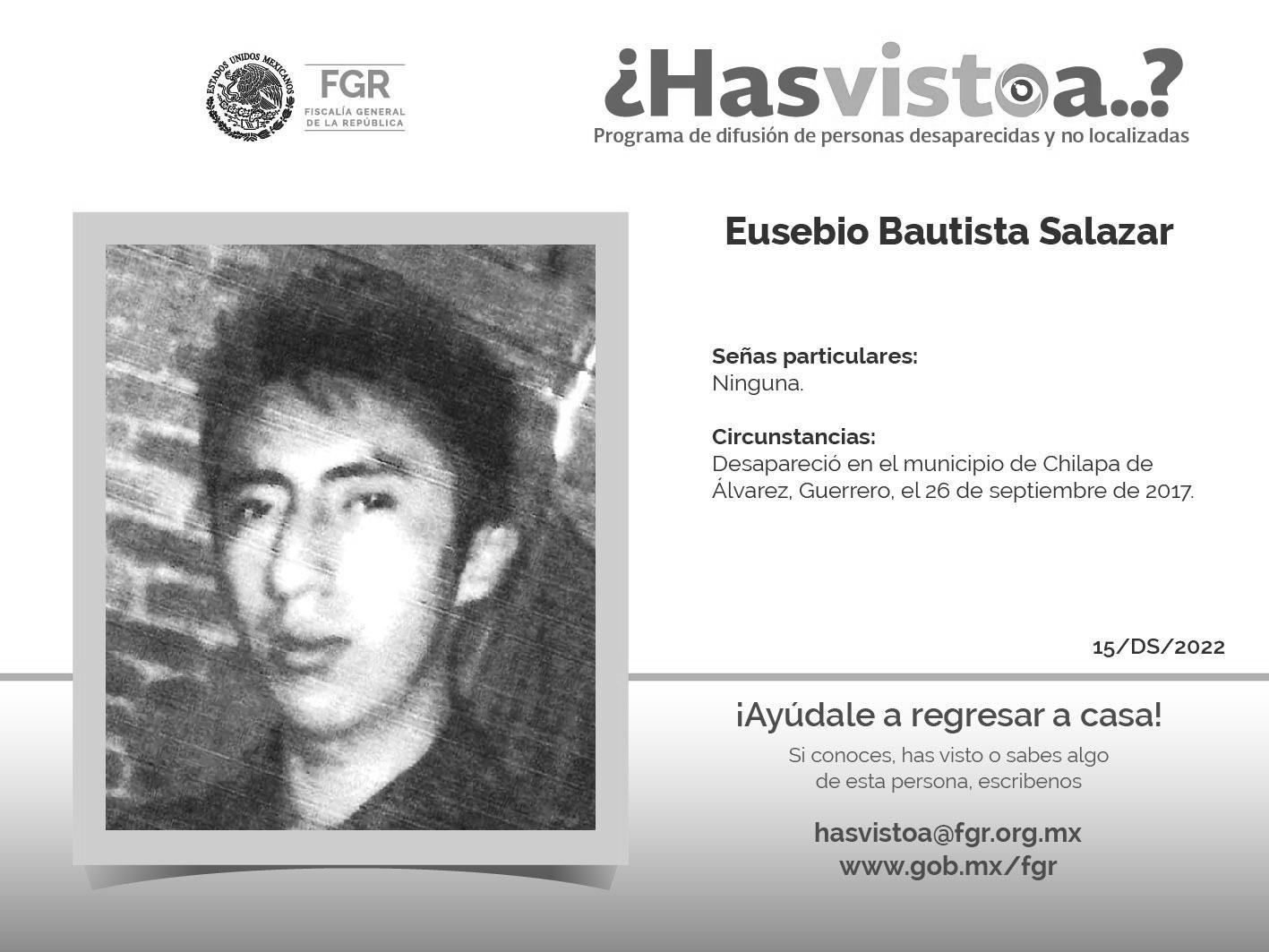 ESTADOS UNIDOS MEXICANOS

FGR
FISCALÍA GENERAL
DE LA REPÚBLICA

¿Hasvistoa..?
Programa de difusión de personas desaparecidas y no localizadas

Eusebio Bautista Salazar

Señas particulares:
Ninguna.

Circunstancias:
Desapareció en el municipio de Chilapa de Álvarez, Guerrero, el 26 de septiembre de 2017.

15/DS/2022

¡Ayúdale a regresar a casa!

Si conoces, has visto o sabes algo de esta persona, escribenos

hasvistoa@fgr.org.mx
www.gob.mx/fgr